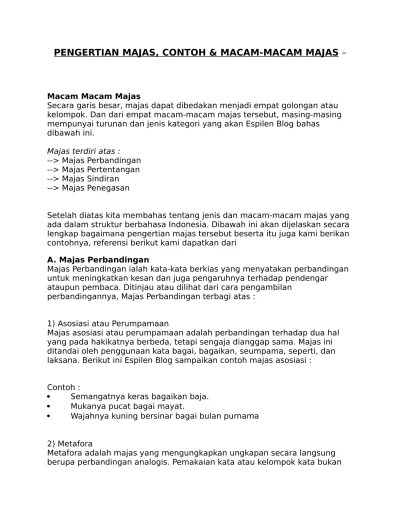 PENGERTIAN MAJAS, CONTOH & MACAM-MACAM MAJAS –

Macam Macam Majas
Secara garis besar, majas dapat dibedakan menjadi empat golongan atau kelompok. Dan dari empat macam-macam majas tersebut, masing-masing mempunyai turunan dan jenis kategori yang akan Espilen Blog bahas dibawah ini.

Majas terdiri atas :
--> Majas Perbandingan
--> Majas Pertentangan
--> Majas Sindiran
--> Majas Penegasan

Setelah diatas kita membahas tentang jenis dan macam-macam majas yang ada dalam struktur berbahasa Indonesia. Dibawah ini akan dijelaskan secara lengkap bagaimana pengertian majas tersebut beserta itu juga kami berikan contohnya, referensi berikut kami dapatkan dari

A. Majas Perbandingan
Majas Perbandingan ialah kata-kata berkias yang menyatakan perbandingan untuk meningkatkan kesan dan juga pengaruhnya terhadap pendengar ataupun pembaca. Ditinjau atau dilihat dari cara pengambilan perbandingannya, Majas Perbandingan terbagi atas :

1) Asosiasi atau Perumpamaan
Majas asosiasi atau perumpamaan adalah perbandingan terhadap dua hal yang pada hakikatnya berbeda, tetapi sengaja dianggap sama. Majas ini ditandai oleh penggunaan kata bagai, bagaikan, seumpama, seperti, dan laksana. Berikut ini Espilen Blog sampaikan contoh majas asosiasi :

Contoh :
• Semangatnya keras bagaikan baja.
• Mukanya pucat bagai mayat.
• Wajahnya kuning bersinar bagai bulan purnama

2) Metafora
Metafora adalah majas yang mengungkapkan ungkapan secara langsung berupa perbandingan analogis. Pemakaian kata atau kelompok kata bukan